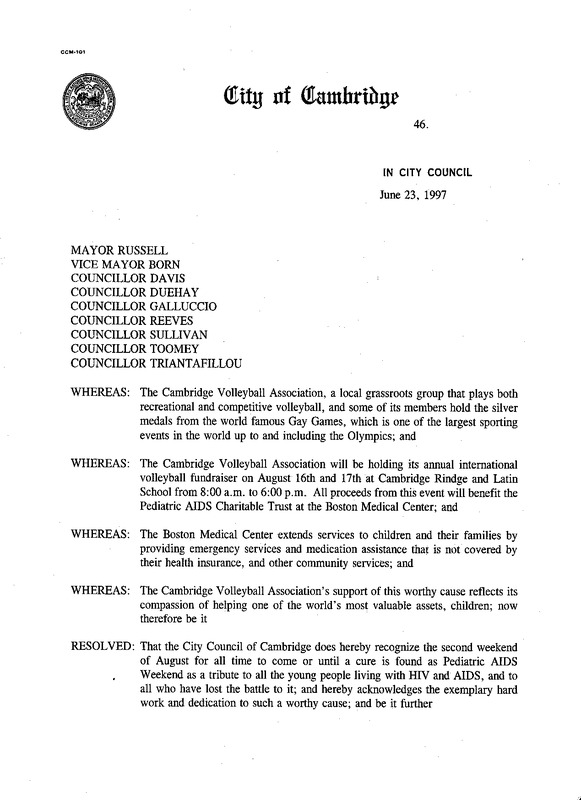 CCM-101

City of Cambridge

46.

IN CITY COUNCIL

June 23, 1997

MAYOR RUSSELL
VICE MAYOR BORN
COUNCILLOR DAVIS
COUNCILLOR DUEHAY
COUNCILLOR GALLUCCIO
COUNCILLOR REEVES
COUNCILLOR SULLIVAN
COUNCILLOR TOOMEY
COUNCILLOR TRIANTAFILLOU

WHEREAS: The Cambridge Volleyball Association, a local grassroots group that plays both recreational and competitive volleyball, and some of its members hold the silver medals from the world famous Gay Games, which is one of the largest sporting events in the world up to and including the Olympics; and

WHEREAS: The Cambridge Volleyball Association will be holding its annual international volleyball fundraiser on August 16th and 17th at Cambridge Rindge and Latin School from 8:00 a.m. to 6:00 p.m. All proceeds from this event will benefit the Pediatric AIDS Charitable Trust at the Boston Medical Center; and

WHEREAS: The Boston Medical Center extends services to children and their families by providing emergency services and medication assistance that is not covered by their health insurance, and other community services; and

WHEREAS: The Cambridge Volleyball Association's support of this worthy cause reflects its compassion of helping one of the world's most valuable assets, children; now therefore be it

RESOLVED: That the City Council of Cambridge does hereby recognize the second weekend of August for all time to come or until a cure is found as Pediatric AIDS Weekend as a tribute to all the young people living with HIV and AIDS, and to all who have lost the battle to it; and hereby acknowledges the exemplary hard work and dedication to such a worthy cause; and be it further